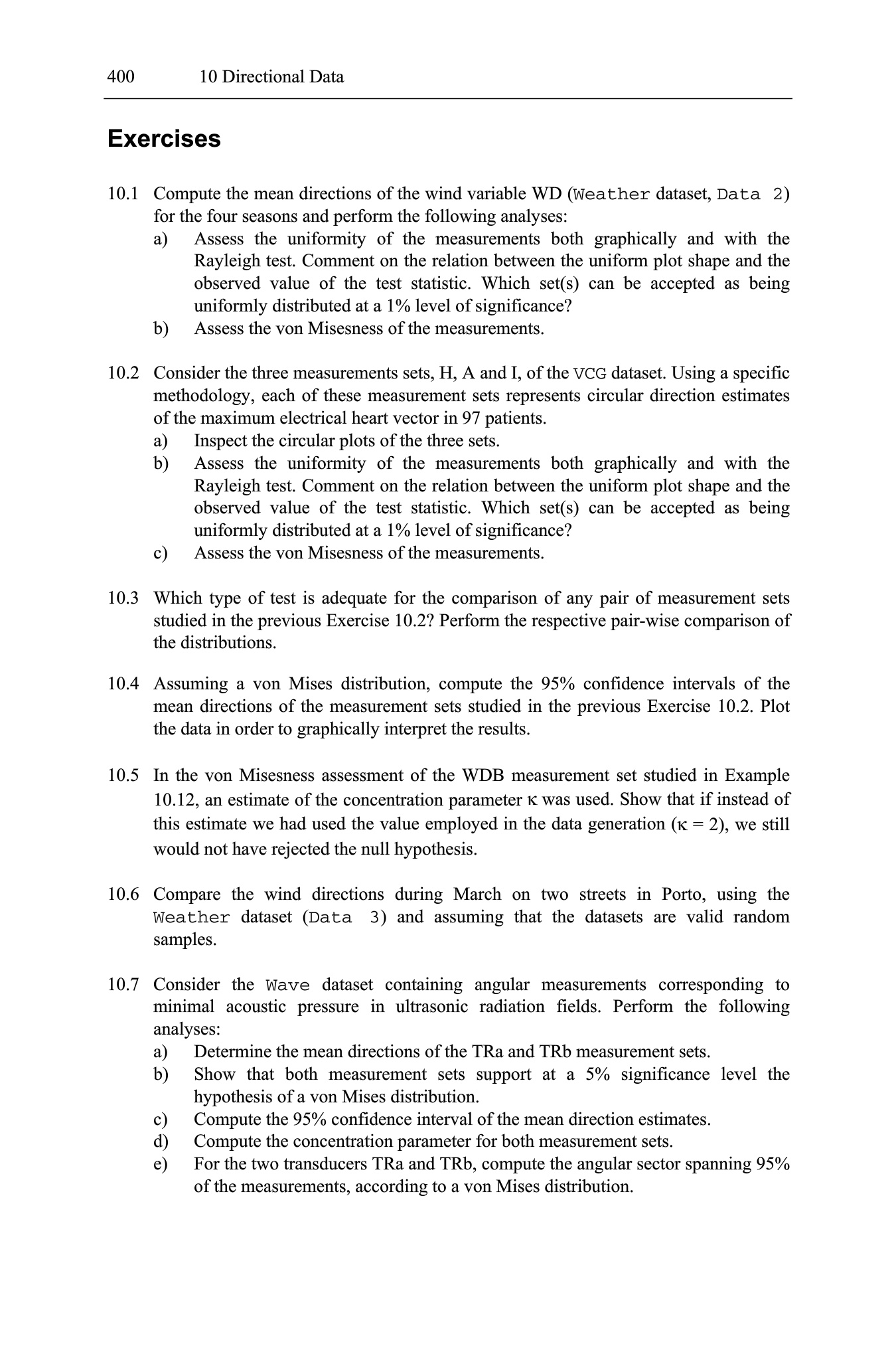 400 10 Directional Data

Exercises

10.1 Compute the mean directions of the wind variable WD (Weather dataset, Data 2) for the four seasons and perform the following analyses:
a) Assess the uniformity of the measurements both graphically and with the Rayleigh test. Comment on the relation between the uniform plot shape and the observed value of the test statistic. Which set(s) can be accepted as being uniformly distributed at a 1% level of significance?
b) Assess the von Misesness of the measurements.

10.2 Consider the three measurements sets, H, A and I, of the VCG dataset. Using a specific methodology, each of these measurement sets represents circular direction estimates of the maximum electrical heart vector in 97 patients.
a) Inspect the circular plots of the three sets.
b) Assess the uniformity of the measurements both graphically and with the Rayleigh test. Comment on the relation between the uniform plot shape and the observed value of the test statistic. Which set(s) can be accepted as being uniformly distributed at a 1% level of significance?
c) Assess the von Misesness of the measurements.

10.3 Which type of test is adequate for the comparison of any pair of measurement sets studied in the previous Exercise 10.2? Perform the respective pair-wise comparison of the distributions.

10.4 Assuming a von Mises distribution, compute the 95% confidence intervals of the mean directions of the measurement sets studied in the previous Exercise 10.2. Plot the data in order to graphically interpret the results.

10.5 In the von Misesness assessment of the WDB measurement set studied in Example 10.12, an estimate of the concentration parameter $\kappa$ was used. Show that if instead of this estimate we had used the value employed in the data generation ($\kappa = 2$), we still would not have rejected the null hypothesis.

10.6 Compare the wind directions during March on two streets in Porto, using the Weather dataset (Data 3) and assuming that the datasets are valid random samples.

10.7 Consider the Wave dataset containing angular measurements corresponding to minimal acoustic pressure in ultrasonic radiation fields. Perform the following analyses:
a) Determine the mean directions of the TRa and TRb measurement sets.
b) Show that both measurement sets support at a 5% significance level the hypothesis of a von Mises distribution.
c) Compute the 95% confidence interval of the mean direction estimates.
d) Compute the concentration parameter for both measurement sets.
e) For the two transducers TRa and TRb, compute the angular sector spanning 95% of the measurements, according to a von Mises distribution.